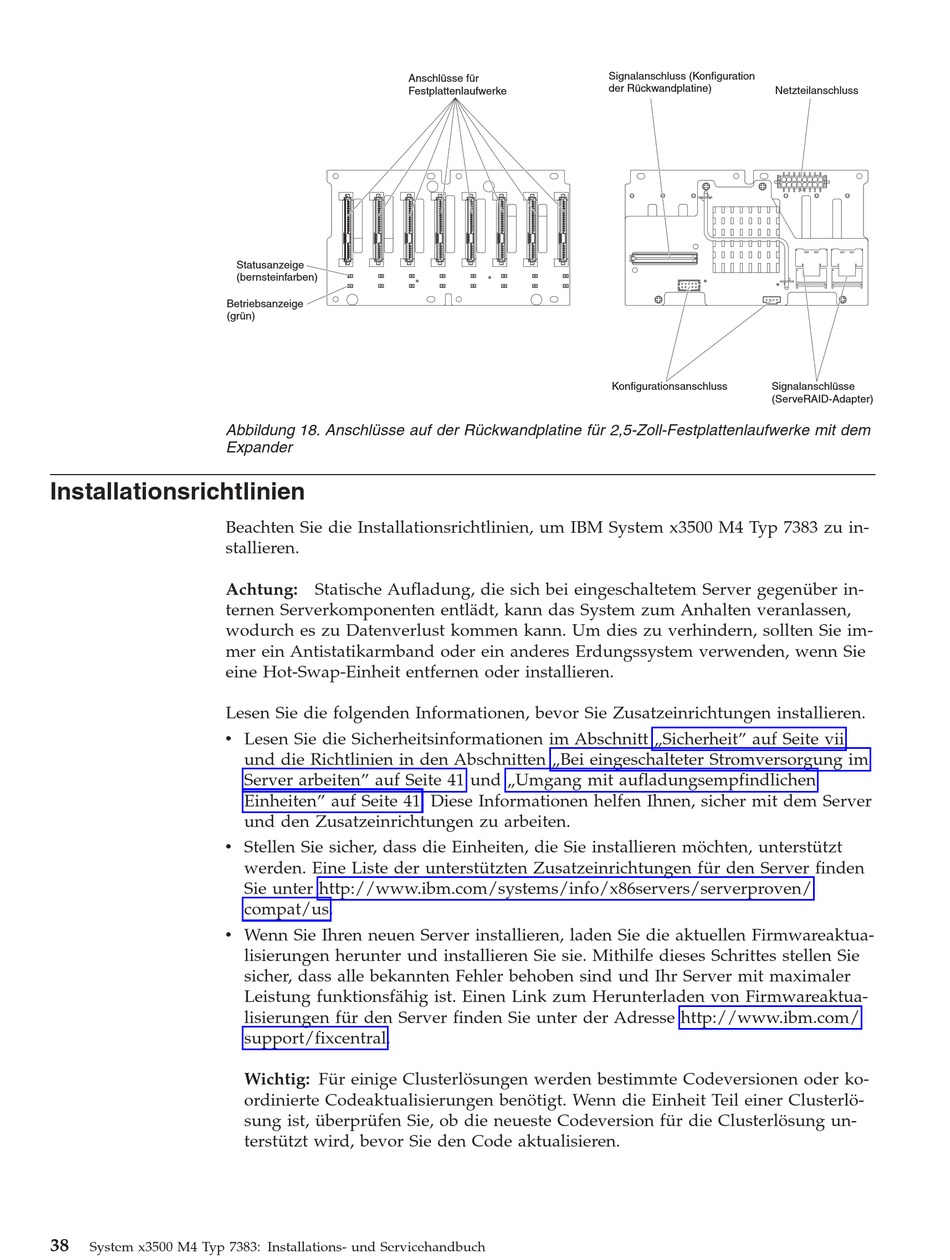 Anschlüsse für Festplattenlaufwerke

Signalanschluss (Konfiguration der Rückwandplatine)

Netzteilanschluss

Statusanzeige (bernsteinfarben)

Betriebsanzeige (grün)

Konfigurationsanschluss

Signalanschlüsse (ServeRAID-Adapter)

Abbildung 18. Anschlüsse auf der Rückwandplatine für 2,5-Zoll-Festplattenlaufwerke mit dem Expander

Installationsrichtlinien

Beachten Sie die Installationsrichtlinien, um IBM System x3500 M4 Typ 7383 zu installieren.

Achtung: Statische Aufladung, die sich bei eingeschaltetem Server gegenüber internen Serverkomponenten entlädt, kann das System zum Anhalten veranlassen, wodurch es zu Datenverlust kommen kann. Um dies zu verhindern, sollten Sie immer ein Antistatikarmband oder ein anderes Erdungssystem verwenden, wenn Sie eine Hot-Swap-Einheit entfernen oder installieren.

Lesen Sie die folgenden Informationen, bevor Sie Zusatzeinrichtungen installieren.

• Lesen Sie die Sicherheitsinformationen im Abschnitt „Sicherheit" auf Seite vii und die Richtlinien in den Abschnitten „Bei eingeschalteter Stromversorgung im Server arbeiten" auf Seite 41 und „Umgang mit aufladungsempfindlichen Einheiten" auf Seite 41. Diese Informationen helfen Ihnen, sicher mit dem Server und den Zusatzeinrichtungen zu arbeiten.

• Stellen Sie sicher, dass die Einheiten, die Sie installieren möchten, unterstützt werden. Eine Liste der unterstützten Zusatzeinrichtungen für den Server finden Sie unter http://www.ibm.com/systems/info/x86servers/serverproven/compat/us.

• Wenn Sie Ihren neuen Server installieren, laden Sie die aktuellen Firmwareaktualisierungen herunter und installieren Sie sie. Mithilfe dieses Schrittes stellen Sie sicher, dass alle bekannten Fehler behoben sind und Ihr Server mit maximaler Leistung funktionsfähig ist. Einen Link zum Herunterladen von Firmwareaktualisierungen für den Server finden Sie unter der Adresse http://www.ibm.com/support/fixcentral.

Wichtig: Für einige Clusterlösungen werden bestimmte Codeversionen oder koordinierte Codeaktualisierungen benötigt. Wenn die Einheit Teil einer Clusterlösung ist, überprüfen Sie, ob die neueste Codeversion für die Clusterlösung unterstützt wird, bevor Sie den Code aktualisieren.

38 System x3500 M4 Typ 7383: Installations- und Servicehandbuch